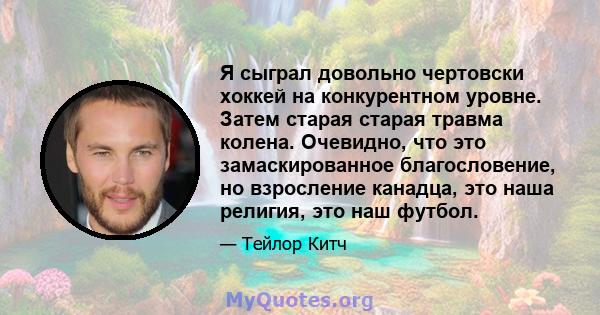 Я сыграл довольно чертовски хоккей на конкурентном уровне. Затем старая старая травма колена. Очевидно, что это замаскированное благословение, но взросление канадца, это наша религия, это наш футбол.

— Тейлор Китч

MyQuotes.org